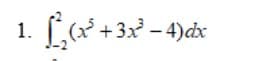 1. $\int_{-2}^{2}(x^5+3x^3-4)dx$